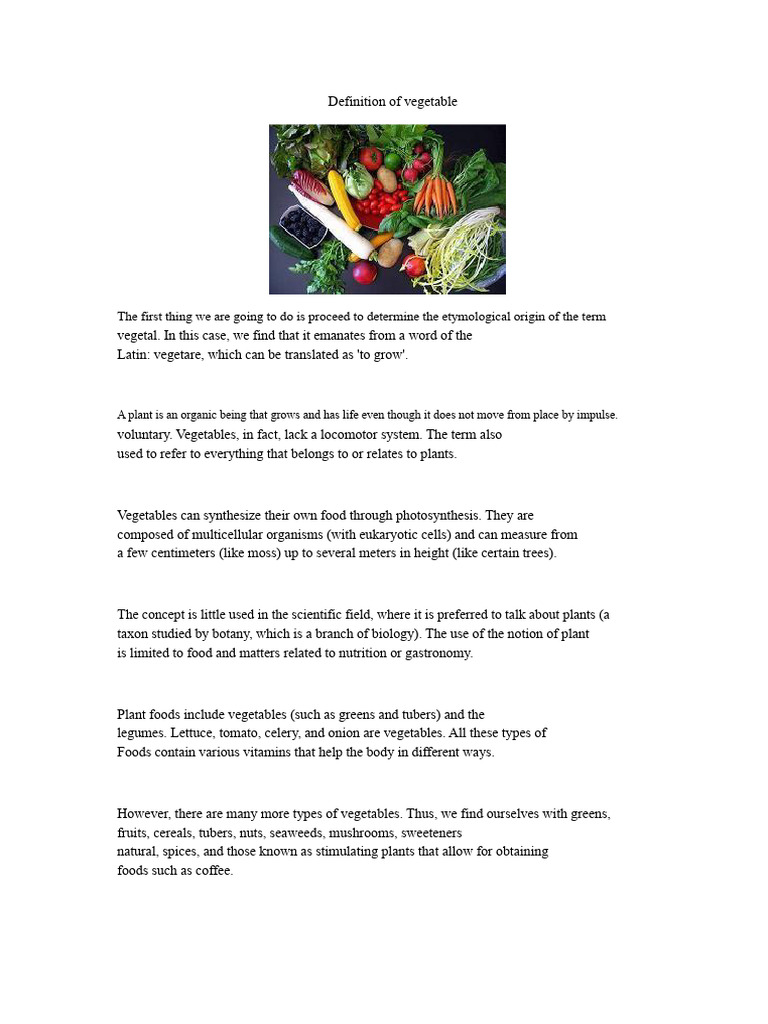 Definition of vegetable

The first thing we are going to do is proceed to determine the etymological origin of the term vegetal. In this case, we find that it emanates from a word of the Latin: vegetare, which can be translated as 'to grow'.

A plant is an organic being that grows and has life even though it does not move from place by impulse. voluntary. Vegetables, in fact, lack a locomotor system. The term also used to refer to everything that belongs to or relates to plants.

Vegetables can synthesize their own food through photosynthesis. They are composed of multicellular organisms (with eukaryotic cells) and can measure from a few centimeters (like moss) up to several meters in height (like certain trees).

The concept is little used in the scientific field, where it is preferred to talk about plants (a taxon studied by botany, which is a branch of biology). The use of the notion of plant is limited to food and matters related to nutrition or gastronomy.

Plant foods include vegetables (such as greens and tubers) and the legumes. Lettuce, tomato, celery, and onion are vegetables. All these types of Foods contain various vitamins that help the body in different ways.

However, there are many more types of vegetables. Thus, we find ourselves with greens, fruits, cereals, tubers, nuts, seaweeds, mushrooms, sweeteners natural, spices, and those known as stimulating plants that allow for obtaining foods such as coffee.